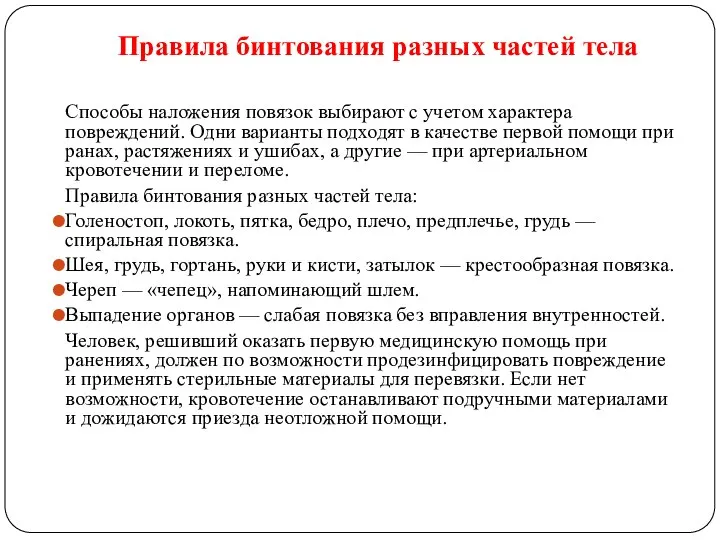 Правила бинтования разных частей тела

Способы наложения повязок выбирают с учетом характера повреждений. Одни варианты подходят в качестве первой помощи при ранах, растяжениях и ушибах, а другие — при артериальном кровотечении и переломе.

Правила бинтования разных частей тела:

Голеностоп, локоть, пятка, бедро, плечо, предплечье, грудь — спиральная повязка.

Шея, грудь, гортань, руки и кисти, затылок — крестообразная повязка.

Череп — «чепец», напоминающий шлем.

Выпадение органов — слабая повязка без вправления внутренностей.

Человек, решивший оказать первую медицинскую помощь при ранениях, должен по возможности продезинфицировать повреждение и применять стерильные материалы для перевязки. Если нет возможности, кровотечение останавливают подручными материалами и дожидаются приезда неотложной помощи.